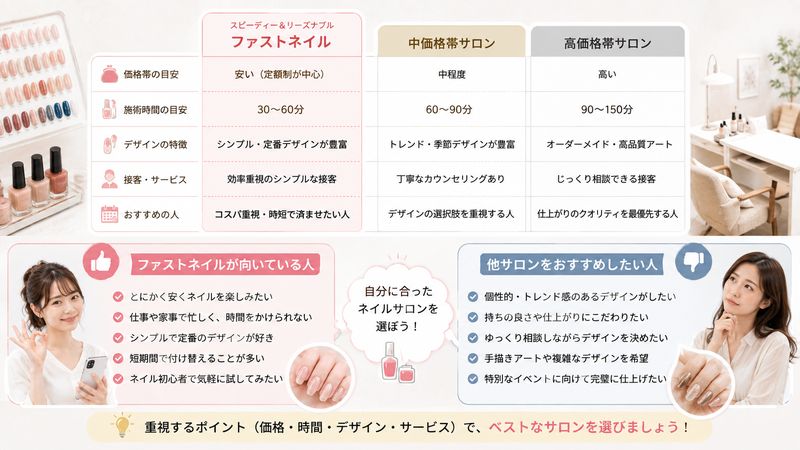 |  | スピーディー＆リーズナブル ファストネイル | 中価格帯サロン | 高価格帯サロン |
|---|---|---|---|
| 価格帯の目安 | 安い（定額制が中心） | 中程度 | 高い |
| 施術時間の目安 | 30〜60分 | 60〜90分 | 90〜150分 |
| デザインの特徴 | シンプル・定番デザインが豊富 | トレンド・季節デザインが豊富 | オーダーメイド・高品質アート |
| 接客・サービス | 効率重視のシンプルな接客 | 丁寧なカウンセリングあり | じっくり相談できる接客 |
| おすすめの人 | コスパ重視・時短で済ませたい人 | デザインの選択肢を重視する人 | 仕上がりのクオリティを最優先する人 |

ファストネイルが向いている人
とにかく安くネイルを楽しみたい
仕事や家事で忙しく、時間をかけられない
シンプルで定番のデザインが好き
短期間で付け替えることが多い
ネイル初心者で気軽に試してみたい

自分に合ったネイルサロンを選ぼう！

他サロンをおすすめしたい人
個性的・トレンド感のあるデザインがしたい
持ちの良さや仕上がりにこだわりたい
ゆっくり相談しながらデザインを決めたい
手描きアートや複雑なデザインを希望
特別なイベントに向けて完璧に仕上げたい

重視するポイント（価格・時間・デザイン・サービス）で、ベストなサロンを選びましょう！